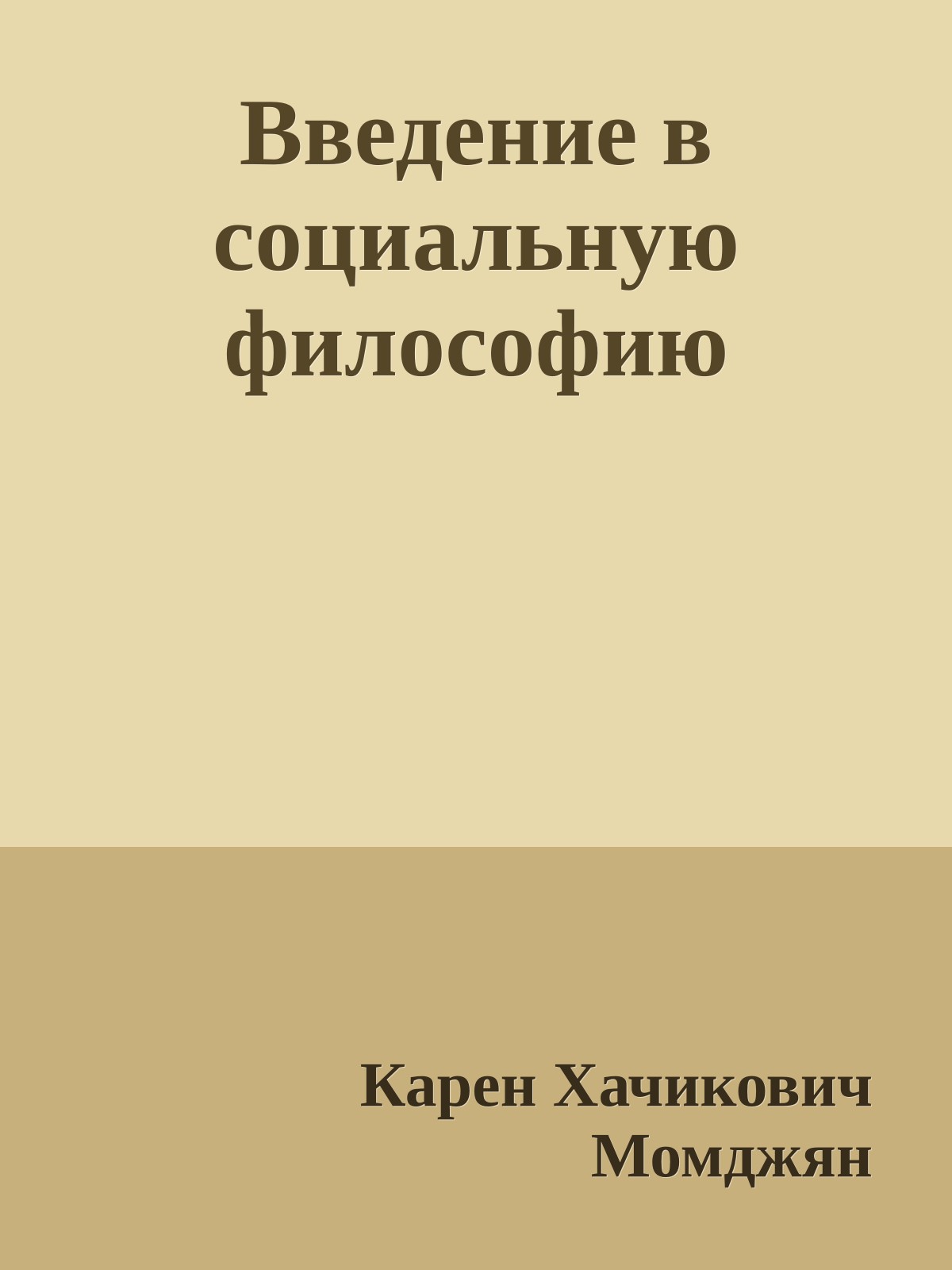 Введение в социальную философию

Карен Хачикович Момджян